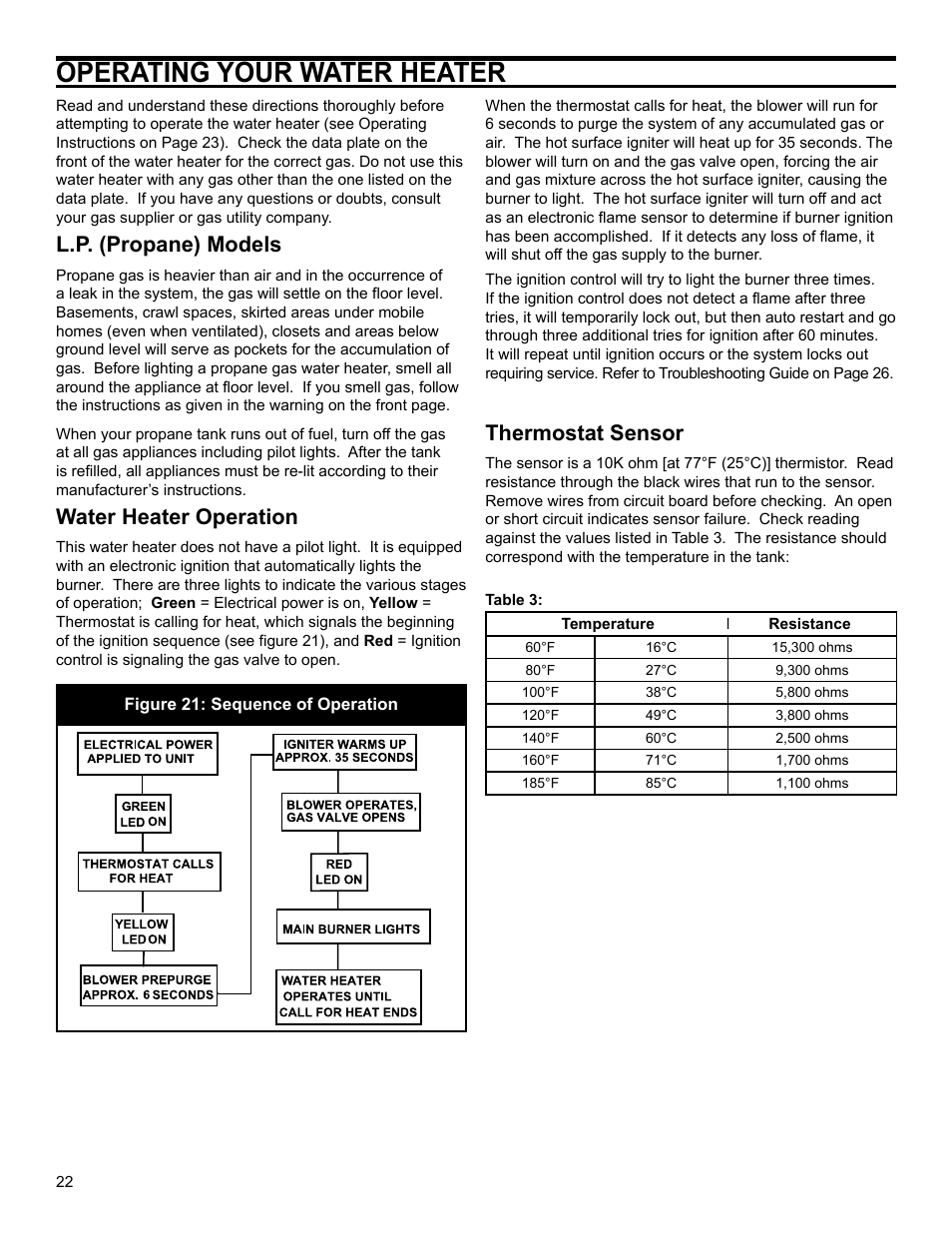 OPERATING YOUR WATER HEATER

Read and understand these directions thoroughly before attempting to operate the water heater (see Operating Instructions on Page 23). Check the data plate on the front of the water heater for the correct gas. Do not use this water heater with any gas other than the one listed on the data plate. If you have any questions or doubts, consult your gas supplier or gas utility company.

L.P. (Propane) Models

Propane gas is heavier than air and in the occurrence of a leak in the system, the gas will settle on the floor level. Basements, crawl spaces, skirted areas under mobile homes (even when ventilated), closets and areas below ground level will serve as pockets for the accumulation of gas. Before lighting a propane gas water heater, smell all around the appliance at floor level. If you smell gas, follow the instructions as given in the warning on the front page.

When your propane tank runs out of fuel, turn off the gas at all gas appliances including pilot lights. After the tank is refilled, all appliances must be re-lit according to their manufacturer's instructions.

Water Heater Operation

This water heater does not have a pilot light. It is equipped with an electronic ignition that automatically lights the burner. There are three lights to indicate the various stages of operation; Green = Electrical power is on, Yellow = Thermostat is calling for heat, which signals the beginning of the ignition sequence (see figure 21), and Red = Ignition control is signaling the gas valve to open.

Figure 21: Sequence of Operation

ELECTRICAL POWER APPLIED TO UNIT

GREEN LED ON

THERMOSTAT CALLS FOR HEAT

YELLOW LED ON

BLOWER PREPURGE APPROX. 6 SECONDS

IGNITER WARMS UP APPROX. 35 SECONDS

BLOWER OPERATES, GAS VALVE OPENS

RED LED ON

MAIN BURNER LIGHTS

WATER HEATER OPERATES UNTIL CALL FOR HEAT ENDS

When the thermostat calls for heat, the blower will run for 6 seconds to purge the system of any accumulated gas or air. The hot surface igniter will heat up for 35 seconds. The blower will turn on and the gas valve open, forcing the air and gas mixture across the hot surface igniter, causing the burner to light. The hot surface igniter will turn off and act as an electronic flame sensor to determine if burner ignition has been accomplished. If it detects any loss of flame, it will shut off the gas supply to the burner.

The ignition control will try to light the burner three times. If the ignition control does not detect a flame after three tries, it will temporarily lock out, but then auto restart and go through three additional tries for ignition after 60 minutes. It will repeat until ignition occurs or the system locks out requiring service. Refer to Troubleshooting Guide on Page 26.

Thermostat Sensor

The sensor is a 10K ohm [at 77°F (25°C)] thermistor. Read resistance through the black wires that run to the sensor. Remove wires from circuit board before checking. An open or short circuit indicates sensor failure. Check reading against the values listed in Table 3. The resistance should correspond with the temperature in the tank:

Table 3:

| Temperature | | Resistance |
|---|---|---|
| 60°F | 16°C | 15,300 ohms |
| 80°F | 27°C | 9,300 ohms |
| 100°F | 38°C | 5,800 ohms |
| 120°F | 49°C | 3,800 ohms |
| 140°F | 60°C | 2,500 ohms |
| 160°F | 71°C | 1,700 ohms |
| 185°F | 85°C | 1,100 ohms |

22